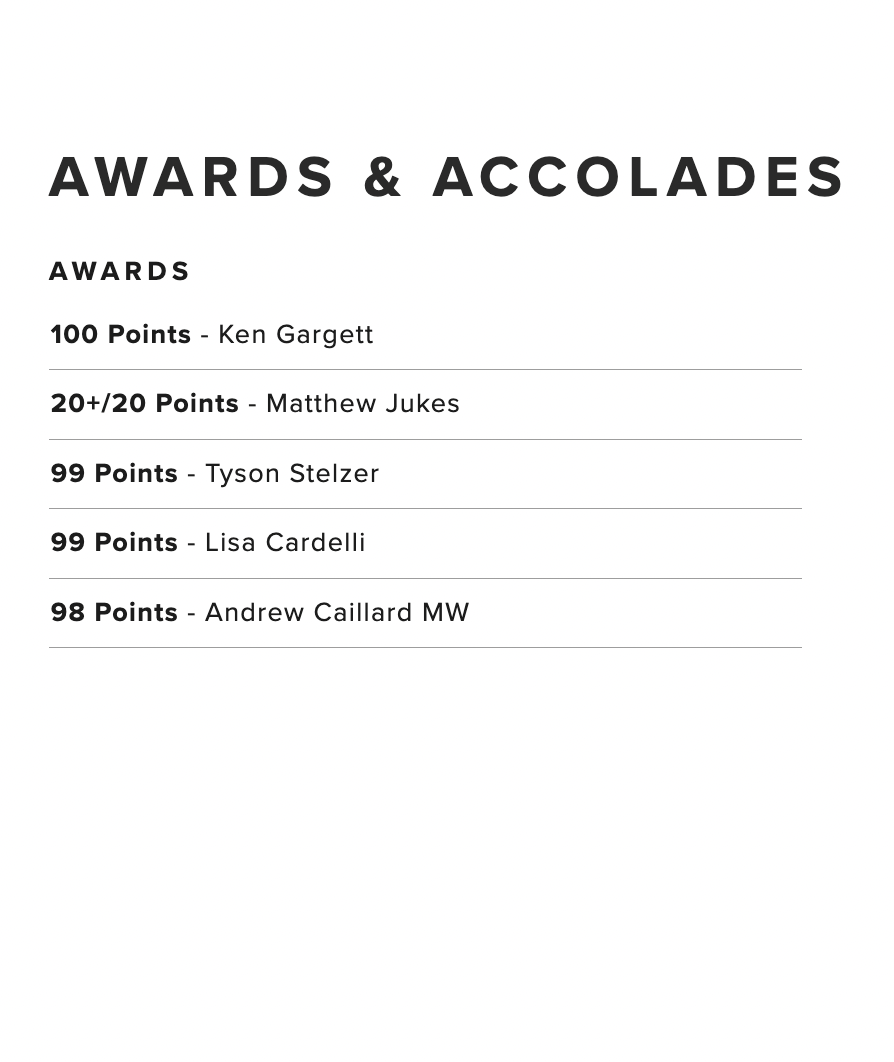 AWARDS & ACCOLADES

AWARDS

100 Points - Ken Gargett

20+/20 Points - Matthew Jukes

99 Points - Tyson Stelzer

99 Points - Lisa Cardelli

98 Points - Andrew Caillard MW